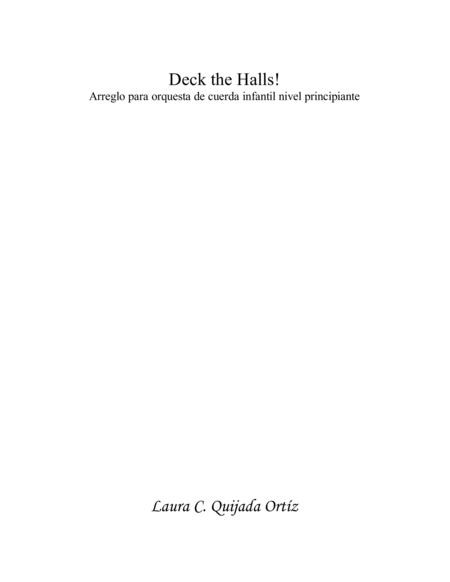 Deck the Halls!
Arreglo para orquesta de cuerda infantil nivel principiante

Laura C. Quijada Ortíz